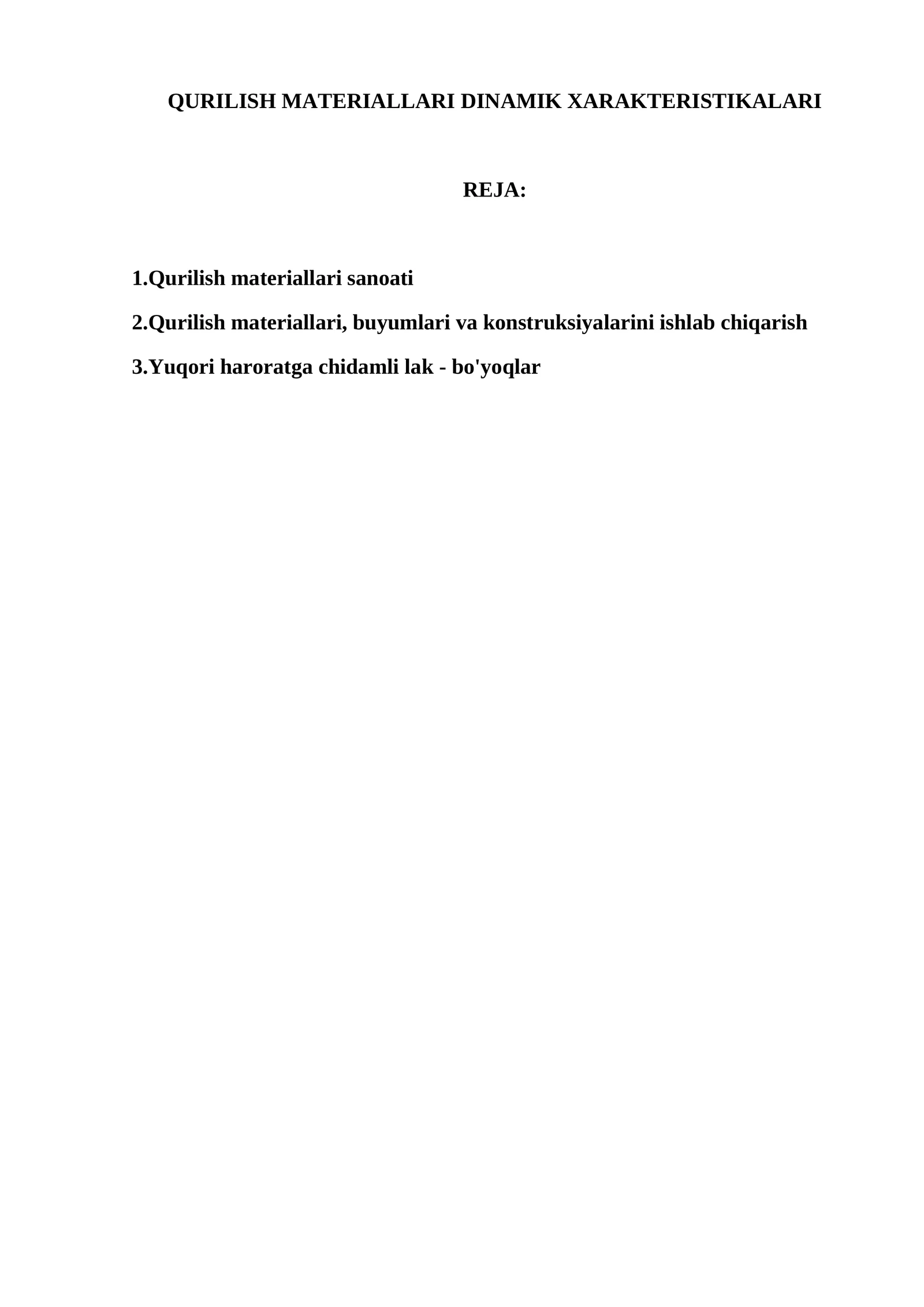 QURILISH MATERIALLARI DINAMIK XARAKTERISTIKALARI

REJA:

1.Qurilish materiallari sanoati

2.Qurilish materiallari, buyumlari va konstruksiyalarini ishlab chiqarish

3.Yuqori haroratga chidamli lak - bo'yoqlar